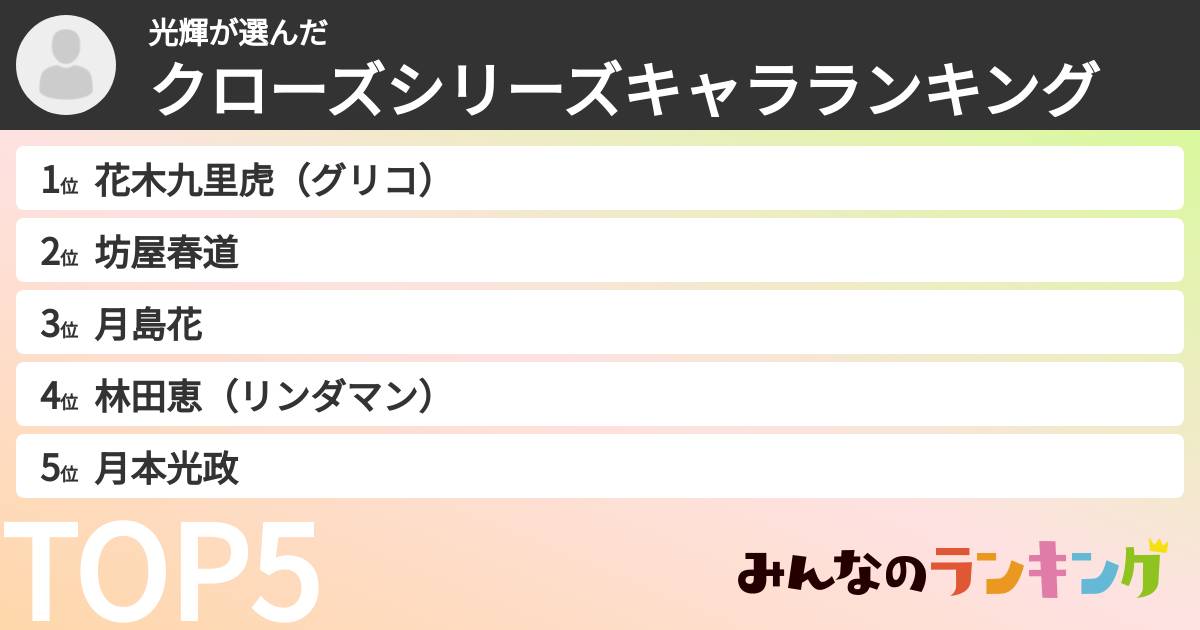 光輝が選んだ
クローズシリーズキャラランキング

1位 花木九里虎（グリコ）
2位 坊屋春道
3位 月島花
4位 林田恵（リンダマン）
5位 月本光政

TOP5

みんなのランキング